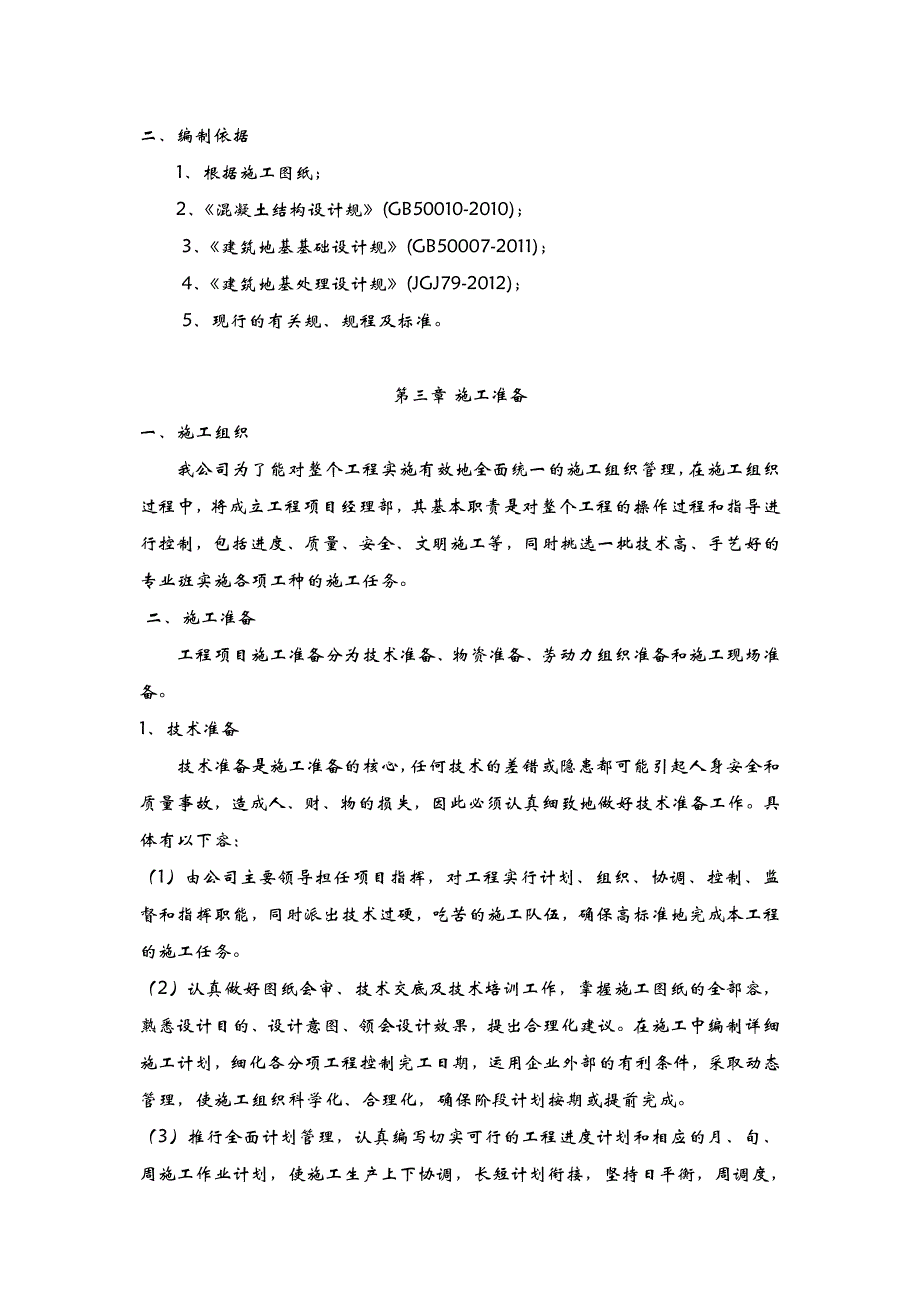 二、编制依据

1、根据施工图纸；

2、《混凝土结构设计规》(GB50010-2010)；

3、《建筑地基基础设计规》(GB50007-2011)；

4、《建筑地基处理设计规》(JGJ79-2012)；

5、现行的有关规、规程及标准。

第三章 施工准备

一、施工组织

我公司为了能对整个工程实施有效地全面统一的施工组织管理，在施工组织过程中，将成立工程项目经理部，其基本职责是对整个工程的操作过程和指导进行控制，包括进度、质量、安全、文明施工等，同时挑选一批技术高、手艺好的专业班实施各项工种的施工任务。

二、施工准备

工程项目施工准备分为技术准备、物资准备、劳动力组织准备和施工现场准备。

1、技术准备

技术准备是施工准备的核心，任何技术的差错或隐患都可能引起人身安全和质量事故，造成人、财、物的损失，因此必须认真细致地做好技术准备工作。具体有以下容：

(1)由公司主要领导担任项目指挥，对工程实行计划、组织、协调、控制、监督和指挥职能，同时派出技术过硬，吃苦的施工队伍，确保高标准地完成本工程的施工任务。

(2)认真做好图纸会审、技术交底及技术培训工作，掌握施工图纸的全部容，熟悉设计目的、设计意图、领会设计效果，提出合理化建议。在施工中编制详细施工计划，细化各分项工程控制完工日期，运用企业外部的有利条件，采取动态管理，使施工组织科学化、合理化，确保阶段计划按期或提前完成。

(3)推行全面计划管理，认真编写切实可行的工程进度计划和相应的月、旬、周施工作业计划，使施工生产上下协调，长短计划衔接，坚持日平衡，周调度，